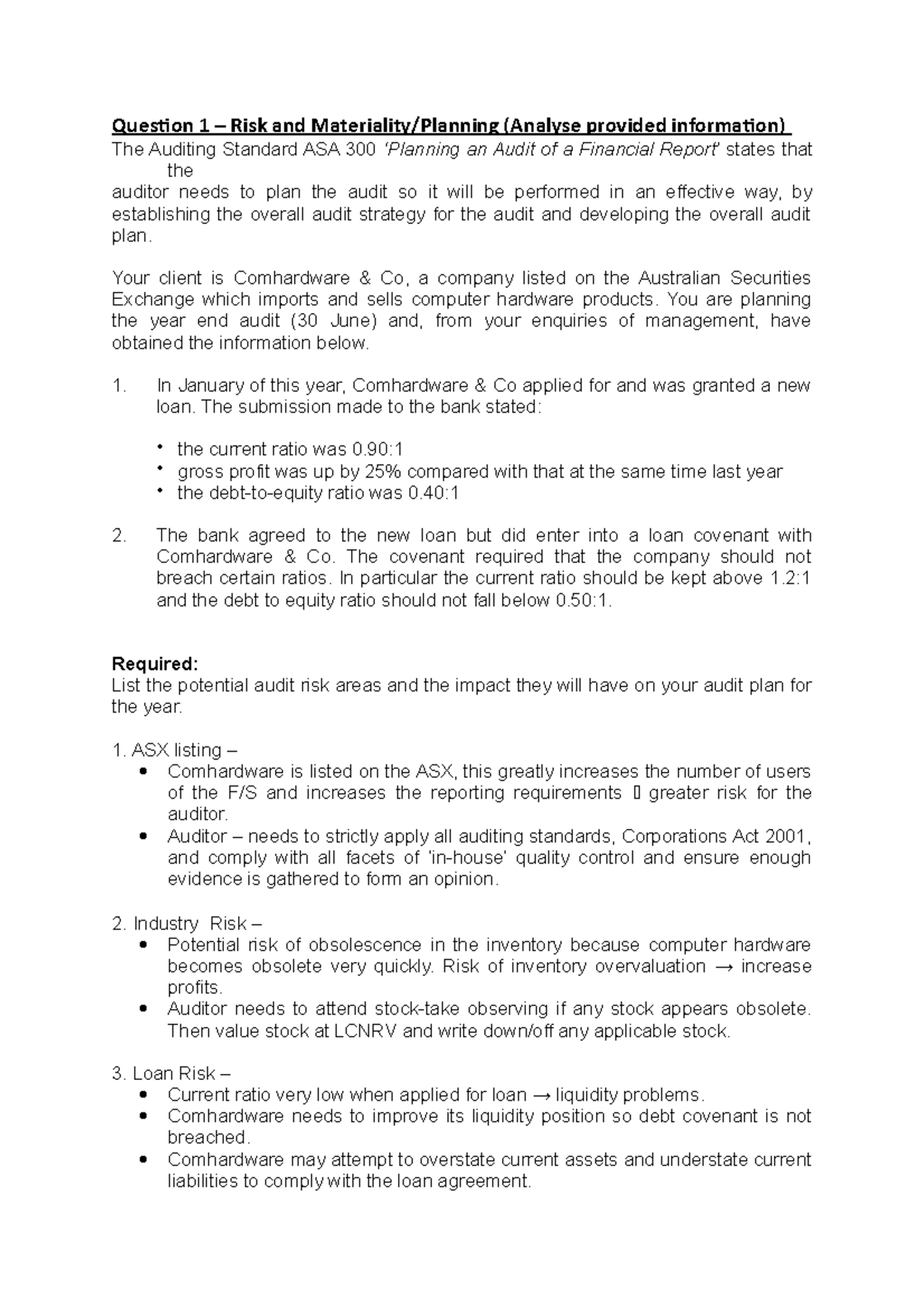 Question 1 – Risk and Materiality/Planning (Analyse provided information)
The Auditing Standard ASA 300 'Planning an Audit of a Financial Report' states that the auditor needs to plan the audit so it will be performed in an effective way, by establishing the overall audit strategy for the audit and developing the overall audit plan.

Your client is Comhardware & Co, a company listed on the Australian Securities Exchange which imports and sells computer hardware products. You are planning the year end audit (30 June) and, from your enquiries of management, have obtained the information below.

1. In January of this year, Comhardware & Co applied for and was granted a new loan. The submission made to the bank stated:

• the current ratio was 0.90:1
• gross profit was up by 25% compared with that at the same time last year
• the debt-to-equity ratio was 0.40:1

2. The bank agreed to the new loan but did enter into a loan covenant with Comhardware & Co. The covenant required that the company should not breach certain ratios. In particular the current ratio should be kept above 1.2:1 and the debt to equity ratio should not fall below 0.50:1.

Required:
List the potential audit risk areas and the impact they will have on your audit plan for the year.

1. ASX listing –
• Comhardware is listed on the ASX, this greatly increases the number of users of the F/S and increases the reporting requirements  greater risk for the auditor.
• Auditor – needs to strictly apply all auditing standards, Corporations Act 2001, and comply with all facets of 'in-house' quality control and ensure enough evidence is gathered to form an opinion.

2. Industry Risk –
• Potential risk of obsolescence in the inventory because computer hardware becomes obsolete very quickly. Risk of inventory overvaluation → increase profits.
• Auditor needs to attend stock-take observing if any stock appears obsolete. Then value stock at LCNRV and write down/off any applicable stock.

3. Loan Risk –
• Current ratio very low when applied for loan → liquidity problems.
• Comhardware needs to improve its liquidity position so debt covenant is not breached.
• Comhardware may attempt to overstate current assets and understate current liabilities to comply with the loan agreement.